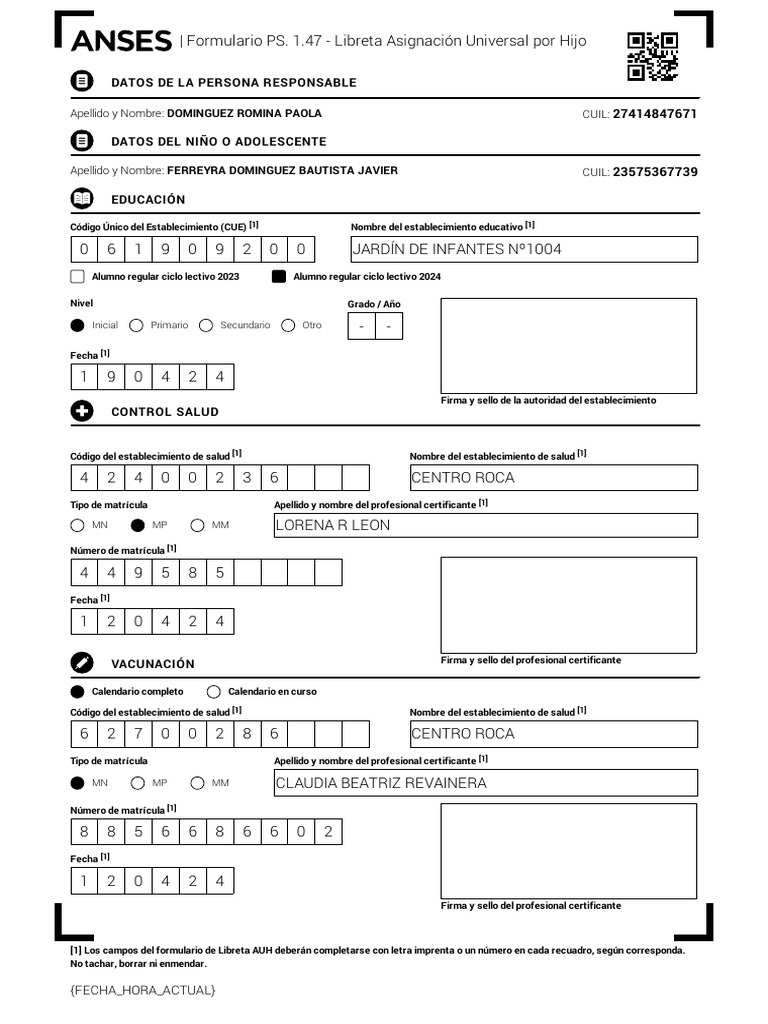 ANSES | Formulario PS. 1.47 - Libreta Asignación Universal por Hijo

DATOS DE LA PERSONA RESPONSABLE

Apellido y Nombre: DOMINGUEZ ROMINA PAOLA CUIL: 27414847671

DATOS DEL NIÑO O ADOLESCENTE

Apellido y Nombre: FERREYRA DOMINGUEZ BAUTISTA JAVIER CUIL: 23575367739

EDUCACIÓN

Código Único del Establecimiento (CUE) [1]
0 6 1 9 0 9 2 0 0

Nombre del establecimiento educativo [1]
JARDÍN DE INFANTES Nº1004

Alumno regular ciclo lectivo 2023 Alumno regular ciclo lectivo 2024

Nivel
Inicial Primario Secundario Otro

Grado / Año
- -

Fecha [1]
1 9 0 4 2 4

Firma y sello de la autoridad del establecimiento

CONTROL SALUD

Código del establecimiento de salud [1]
4 2 4 0 0 2 3 6

Nombre del establecimiento de salud [1]
CENTRO ROCA

Tipo de matrícula
MN MP MM

Apellido y nombre del profesional certificante [1]
LORENA R LEON

Número de matrícula [1]
4 4 9 5 8 5

Fecha [1]
1 2 0 4 2 4

Firma y sello del profesional certificante

VACUNACIÓN

Calendario completo Calendario en curso

Código del establecimiento de salud [1]
6 2 7 0 0 2 8 6

Nombre del establecimiento de salud [1]
CENTRO ROCA

Tipo de matrícula
MN MP MM

Apellido y nombre del profesional certificante [1]
CLAUDIA BEATRIZ REVAINERA

Número de matrícula [1]
8 8 5 6 6 8 6 6 0 2

Fecha [1]
1 2 0 4 2 4

Firma y sello del profesional certificante

[1] Los campos del formulario de Libreta AUH deberán completarse con letra imprenta o un número en cada recuadro, según corresponda. No tachar, borrar ni enmendar.

{FECHA_HORA_ACTUAL}